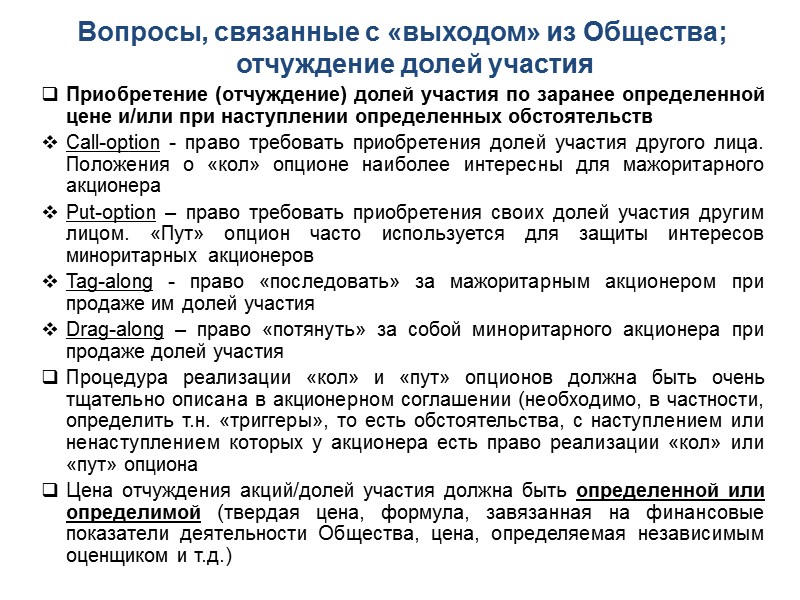 Вопросы, связанные с «выходом» из Общества; отчуждение долей участия

❑ Приобретение (отчуждение) долей участия по заранее определенной цене и/или при наступлении определенных обстоятельств

❖ Call-option - право требовать приобретения долей участия другого лица. Положения о «кол» опционе наиболее интересны для мажоритарного акционера

❖ Put-option – право требовать приобретения своих долей участия другим лицом. «Пут» опцион часто используется для защиты интересов миноритарных акционеров

❖ Tag-along - право «последовать» за мажоритарным акционером при продаже им долей участия

❖ Drag-along – право «потянуть» за собой миноритарного акционера при продаже долей участия

❑ Процедура реализации «кол» и «пут» опционов должна быть очень тщательно описана в акционерном соглашении (необходимо, в частности, определить т.н. «триггеры», то есть обстоятельства, с наступлением или ненаступлением которых у акционера есть право реализации «кол» или «пут» опциона

❑ Цена отчуждения акций/долей участия должна быть определенной или определимой (твердая цена, формула, завязанная на финансовые показатели деятельности Общества, цена, определяемая независимым оценщиком и т.д.)